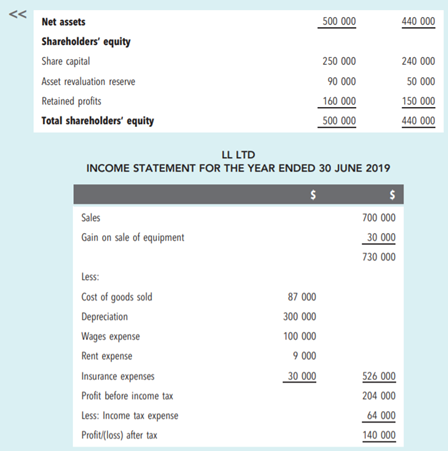 <<

|  |  |  |
|---|---|---|
| **Net assets** | 500 000 | 440 000 |
| **Shareholders' equity** | | |
| Share capital | 250 000 | 240 000 |
| Asset revaluation reserve | 90 000 | 50 000 |
| Retained profits | 160 000 | 150 000 |
| **Total shareholders' equity** | 500 000 | 440 000 |

LL LTD
INCOME STATEMENT FOR THE YEAR ENDED 30 JUNE 2019

|  | $ | $ |
|---|---|---|
| Sales | | 700 000 |
| Gain on sale of equipment | | 30 000 |
| | | 730 000 |
| Less: | | |
| Cost of goods sold | 87 000 | |
| Depreciation | 300 000 | |
| Wages expense | 100 000 | |
| Rent expense | 9 000 | |
| Insurance expenses | 30 000 | 526 000 |
| Profit before income tax | | 204 000 |
| Less: Income tax expense | | 64 000 |
| Profit/(loss) after tax | | 140 000 |